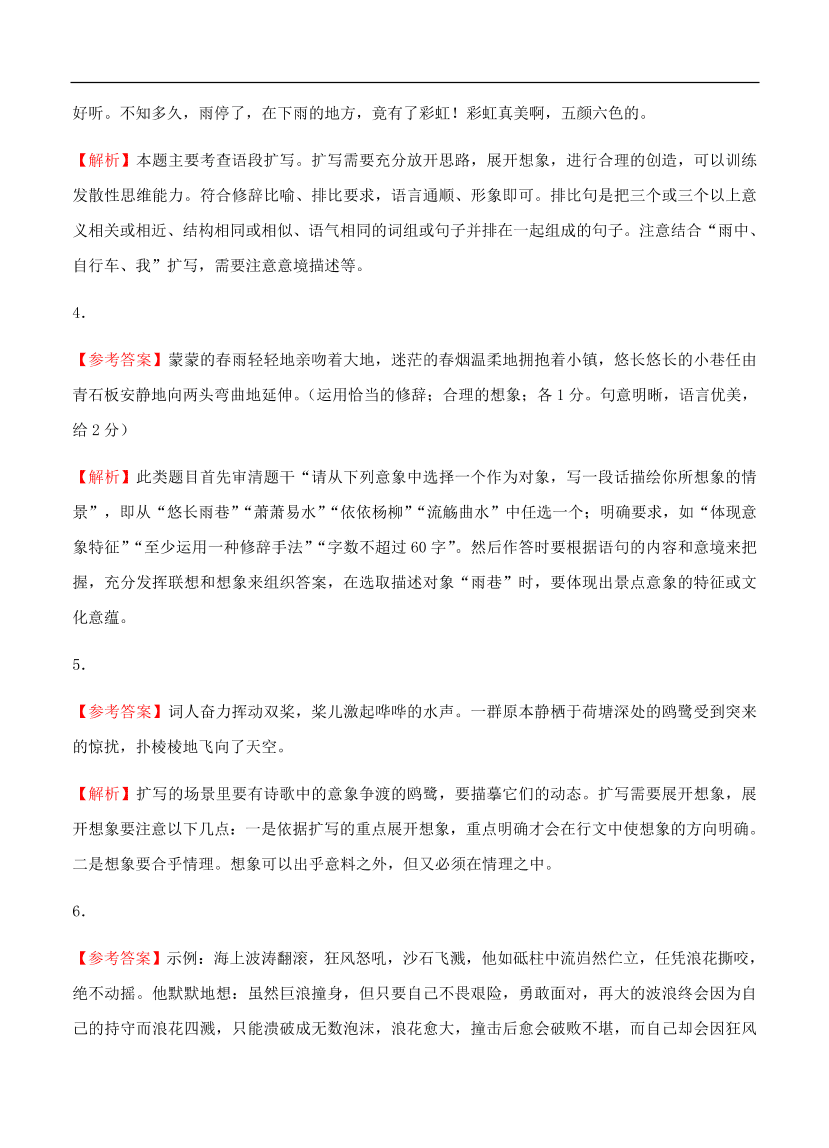 好听。不知多久，雨停了，在下雨的地方，竟有了彩虹！彩虹真美啊，五颜六色的。

【解析】本题主要考查语段扩写。扩写需要充分放开思路，展开想象，进行合理的创造，可以训练发散性思维能力。符合修辞比喻、排比要求，语言通顺、形象即可。排比句是把三个或三个以上意义相关或相近、结构相同或相似、语气相同的词组或句子并排在一起组成的句子。注意结合“雨中、自行车、我”扩写，需要注意意境描述等。

4．

【参考答案】蒙蒙的春雨轻轻地亲吻着大地，迷茫的春烟温柔地拥抱着小镇，悠长悠长的小巷任由青石板安静地向两头弯曲地延伸。（运用恰当的修辞；合理的想象；各 1 分。句意明晰，语言优美，给 2 分）

【解析】此类题目首先审清题干“请从下列意象中选择一个作为对象，写一段话描绘你所想象的情景”，即从“悠长雨巷”“萧萧易水”“依依杨柳”“流觞曲水”中任选一个；明确要求，如“体现意象特征”“至少运用一种修辞手法”“字数不超过 60 字”。然后作答时要根据语句的内容和意境来把握，充分发挥联想和想象来组织答案，在选取描述对象“雨巷”时，要体现出景点意象的特征或文化意蕴。

5．

【参考答案】词人奋力挥动双桨，桨儿激起哗哗的水声。一群原本静栖于荷塘深处的鸥鹭受到突来的惊扰，扑棱棱地飞向了天空。

【解析】扩写的场景里要有诗歌中的意象争渡的鸥鹭，要描摹它们的动态。扩写需要展开想象，展开想象要注意以下几点：一是依据扩写的重点展开想象，重点明确才会在行文中使想象的方向明确。二是想象要合乎情理。想象可以出乎意料之外，但又必须在情理之中。

6．

【参考答案】示例：海上波涛翻滚，狂风怒吼，沙石飞溅，他如砥柱中流岿然伫立，任凭浪花撕咬，绝不动摇。他默默地想：虽然巨浪撞身，但只要自己不畏艰险，勇敢面对，再大的波浪终会因为自己的持守而浪花四溅，只能溃破成无数泡沫，浪花愈大，撞击后愈会破败不堪，而自己却会因狂风